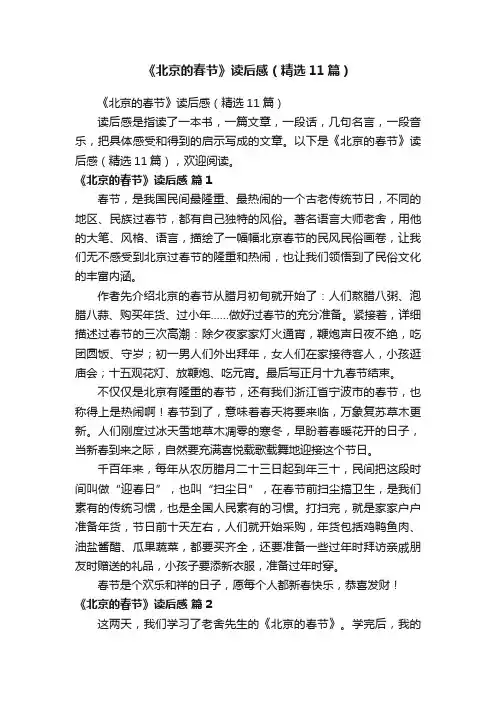 《北京的春节》读后感（精选11篇）

《北京的春节》读后感（精选11篇）

读后感是指读了一本书，一篇文章，一段话，几句名言，一段音乐，把具体感受和得到的启示写成的文章。以下是《北京的春节》读后感（精选11篇），欢迎阅读。

《北京的春节》读后感 篇1

春节，是我国民间最隆重、最热闹的一个古老传统节日，不同的地区、民族过春节，都有自己独特的风俗。著名语言大师老舍，用他的大笔、风格、语言，描绘了一幅幅北京春节的民风民俗画卷，让我们无不感受到北京过春节的隆重和热闹，也让我们领悟到了民俗文化的丰富内涵。

作者先介绍北京的春节从腊月初旬就开始了：人们熬腊八粥、泡腊八蒜、购买年货、过小年……做好过春节的充分准备。紧接着，详细描述过春节的三次高潮：除夕夜家家灯火通宵，鞭炮声日夜不绝，吃团圆饭、守岁；初一男人们外出拜年，女人们在家接待客人，小孩逛庙会；十五观花灯、放鞭炮、吃元宵。最后写正月十九春节结束。

不仅仅是北京有隆重的春节，还有我们浙江省宁波市的春节，也称得上是热闹啊！春节到了，意味着春天将要来临，万象复苏草木更新。人们刚度过冰天雪地草木凋零的寒冬，早盼着春暖花开的日子，当新春到来之际，自然要充满喜悦载歌载舞地迎接这个节日。

千百年来，每年从农历腊月二十三日起到年三十，民间把这段时间叫做“迎春日”，也叫“扫尘日”，在春节前扫尘搞卫生，是我们素有的传统习惯，也是全国人民素有的习惯。打扫完，就是家家户户准备年货，节日前十天左右，人们就开始采购，年货包括鸡鸭鱼肉、油盐酱醋、瓜果蔬菜，都要买齐全，还要准备一些过年时拜访亲戚朋友时赠送的礼品，小孩子要添新衣服，准备过年时穿。

春节是个欢乐和祥的日子，愿每个人都新春快乐，恭喜发财！

《北京的春节》读后感 篇2

这两天，我们学习了老舍先生的《北京的春节》。学完后，我的